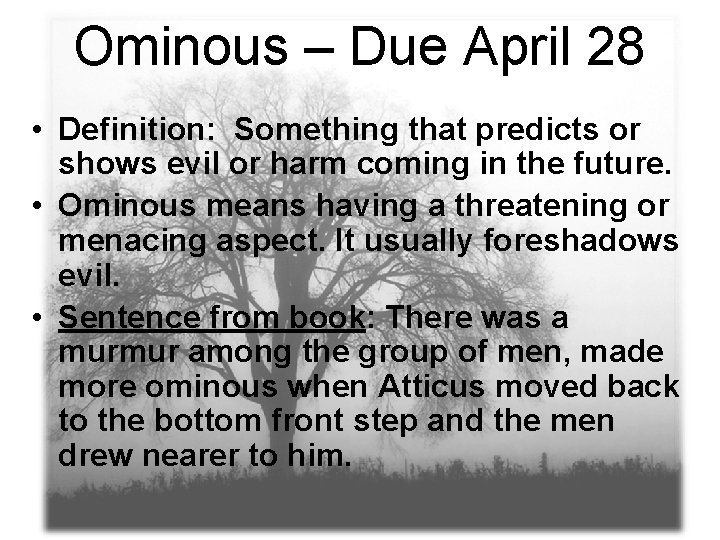 Ominous – Due April 28

• Definition: Something that predicts or shows evil or harm coming in the future.

• Ominous means having a threatening or menacing aspect. It usually foreshadows evil.

• Sentence from book: There was a murmur among the group of men, made more ominous when Atticus moved back to the bottom front step and the men drew nearer to him.